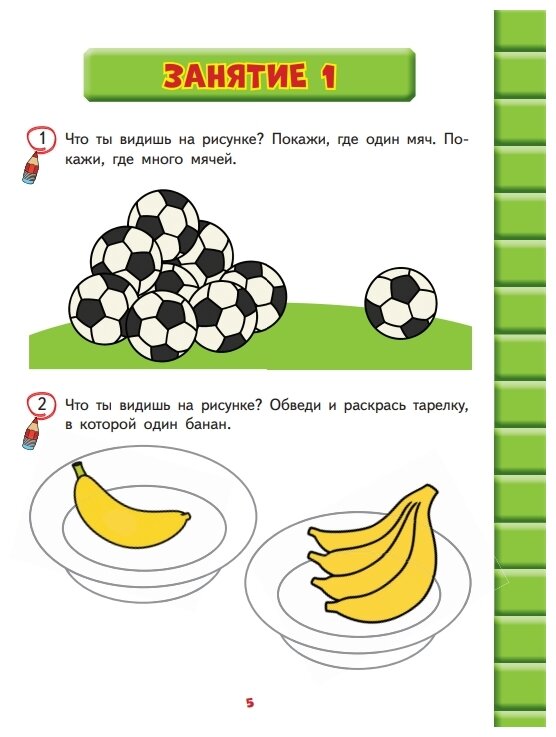 ЗАНЯТИЕ 1

1 Что ты видишь на рисунке? Покажи, где один мяч. Покажи, где много мячей.

2 Что ты видишь на рисунке? Обведи и раскрась тарелку, в которой один банан.

5